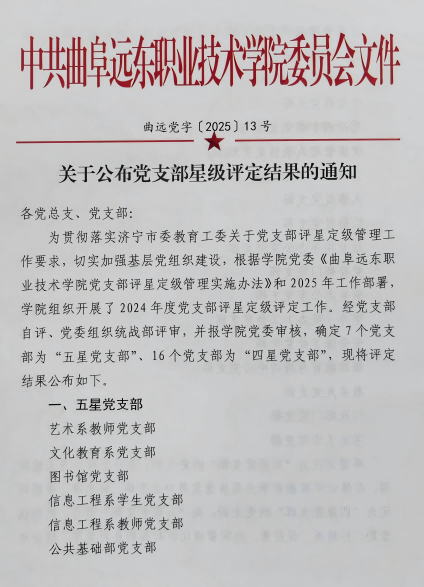 中共曲阜远东职业技术学院委员会文件

曲远党字〔2025〕13号

关于公布党支部星级评定结果的通知

各党总支、党支部:

为贯彻落实济宁市委教育工委关于党支部评星定级管理工作要求，切实加强基层党组织建设，根据学院党委《曲阜远东职业技术学院党支部评星定级管理实施办法》和2025年工作部署，学院组织开展了2024年度党支部评星定级评定工作。经党支部自评、党委组织统战部评审，并报学院党委审核，确定7个党支部为“五星党支部”、16个党支部为“四星党支部”，现将评定结果公布如下。

一、五星党支部

艺术系教师党支部

文化教育系党支部

图书馆党支部

信息工程系学生党支部

信息工程系教师党支部

公共基础部党支部